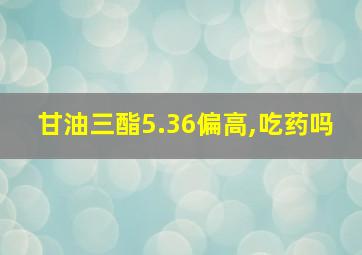 甘油三酯5.36偏高,吃药吗